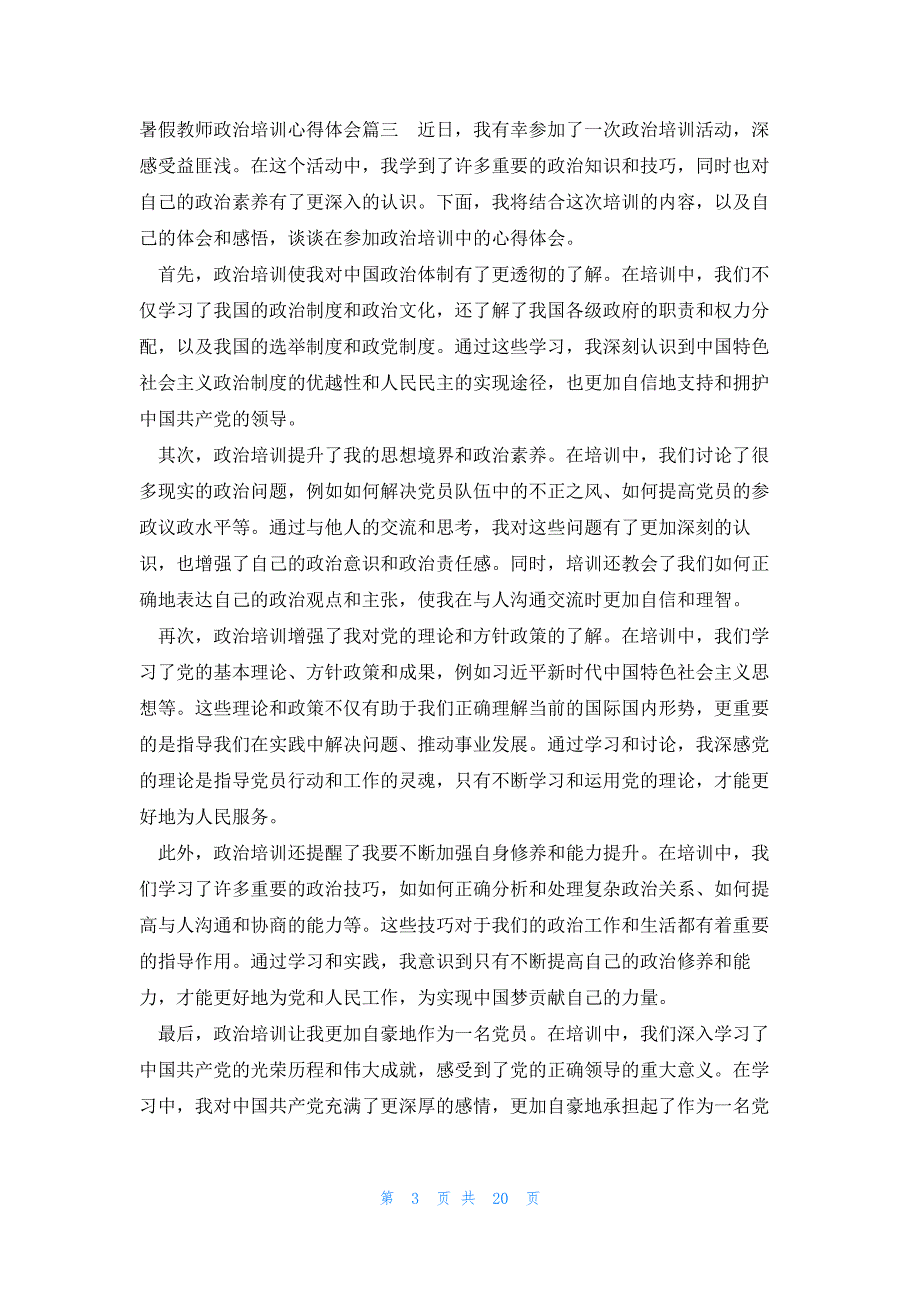 暑假教师政治培训心得体会篇三　近日，我有幸参加了一次政治培训活动，深感受益匪浅。在这个活动中，我学到了许多重要的政治知识和技巧，同时也对自己的政治素养有了更深入的认识。下面，我将结合这次培训的内容，以及自己的体会和感悟，谈谈在参加政治培训中的心得体会。

首先，政治培训使我对中国政治体制有了更透彻的了解。在培训中，我们不仅学习了我国的政治制度和政治文化，还了解了我国各级政府的职责和权力分配，以及我国的选举制度和政党制度。通过这些学习，我深刻认识到中国特色社会主义政治制度的优越性和人民民主的实现途径，也更加自信地支持和拥护中国共产党的领导。

其次，政治培训提升了我的思想境界和政治素养。在培训中，我们讨论了很多现实的政治问题，例如如何解决党员队伍中的不正之风、如何提高党员的参政议政水平等。通过与他人的交流和思考，我对这些问题有了更加深刻的认识，也增强了自己的政治意识和政治责任感。同时，培训还教会了我们如何正确地表达自己的政治观点和主张，使我在与人沟通交流时更加自信和理智。

再次，政治培训增强了我对党的理论和方针政策的了解。在培训中，我们学习了党的基本理论、方针政策和成果，例如习近平新时代中国特色社会主义思想等。这些理论和政策不仅有助于我们正确理解当前的国际国内形势，更重要的是指导我们在实践中解决问题、推动事业发展。通过学习和讨论，我深感党的理论是指导党员行动和工作的灵魂，只有不断学习和运用党的理论，才能更好地为人民服务。

此外，政治培训还提醒了我要不断加强自身修养和能力提升。在培训中，我们学习了许多重要的政治技巧，如如何正确分析和处理复杂政治关系、如何提高与人沟通和协商的能力等。这些技巧对于我们的政治工作和生活都有着重要的指导作用。通过学习和实践，我意识到只有不断提高自己的政治修养和能力，才能更好地为党和人民工作，为实现中国梦贡献自己的力量。

最后，政治培训让我更加自豪地作为一名党员。在培训中，我们深入学习了中国共产党的光荣历程和伟大成就，感受到了党的正确领导的重大意义。在学习中，我对中国共产党充满了更深厚的感情，更加自豪地承担起了作为一名党

第 3 页 共 20 页